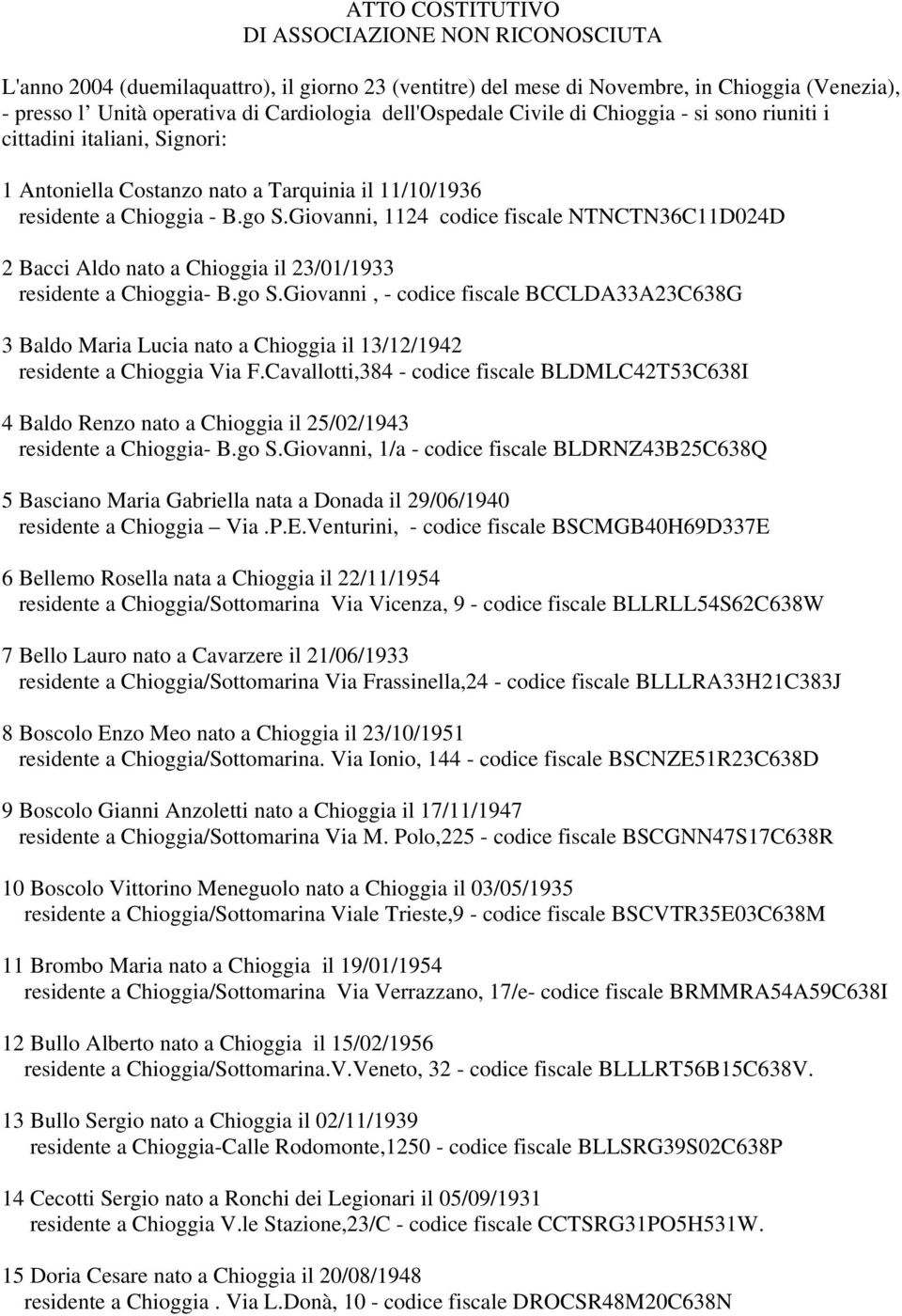 ATTO COSTITUTIVO
DI ASSOCIAZIONE NON RICONOSCIUTA

L'anno 2004 (duemilaquattro), il giorno 23 (ventitre) del mese di Novembre, in Chioggia (Venezia), - presso l' Unità operativa di Cardiologia dell'Ospedale Civile di Chioggia - si sono riuniti i cittadini italiani, Signori:

1 Antoniella Costanzo nato a Tarquinia il 11/10/1936
residente a Chioggia - B.go S.Giovanni, 1124 codice fiscale NTNCTN36C11D024D

2 Bacci Aldo nato a Chioggia il 23/01/1933
residente a Chioggia- B.go S.Giovanni , - codice fiscale BCCLDA33A23C638G

3 Baldo Maria Lucia nato a Chioggia il 13/12/1942
residente a Chioggia Via F.Cavallotti,384 - codice fiscale BLDMLC42T53C638I

4 Baldo Renzo nato a Chioggia il 25/02/1943
residente a Chioggia- B.go S.Giovanni, 1/a - codice fiscale BLDRNZ43B25C638Q

5 Basciano Maria Gabriella nata a Donada il 29/06/1940
residente a Chioggia – Via .P.E.Venturini, - codice fiscale BSCMGB40H69D337E

6 Bellemo Rosella nata a Chioggia il 22/11/1954
residente a Chioggia/Sottomarina Via Vicenza, 9 - codice fiscale BLLRLL54S62C638W

7 Bello Lauro nato a Cavarzere il 21/06/1933
residente a Chioggia/Sottomarina Via Frassinella,24 - codice fiscale BLLLRA33H21C383J

8 Boscolo Enzo Meo nato a Chioggia il 23/10/1951
residente a Chioggia/Sottomarina. Via Ionio, 144 - codice fiscale BSCNZE51R23C638D

9 Boscolo Gianni Anzoletti nato a Chioggia il 17/11/1947
residente a Chioggia/Sottomarina Via M. Polo,225 - codice fiscale BSCGNN47S17C638R

10 Boscolo Vittorino Meneguolo nato a Chioggia il 03/05/1935
residente a Chioggia/Sottomarina Viale Trieste,9 - codice fiscale BSCVTR35E03C638M

11 Brombo Maria nato a Chioggia il 19/01/1954
residente a Chioggia/Sottomarina Via Verrazzano, 17/e- codice fiscale BRMMRA54A59C638I

12 Bullo Alberto nato a Chioggia il 15/02/1956
residente a Chioggia/Sottomarina.V.Veneto, 32 - codice fiscale BLLLRT56B15C638V.

13 Bullo Sergio nato a Chioggia il 02/11/1939
residente a Chioggia-Calle Rodomonte,1250 - codice fiscale BLLSRG39S02C638P

14 Cecotti Sergio nato a Ronchi dei Legionari il 05/09/1931
residente a Chioggia V.le Stazione,23/C - codice fiscale CCTSRG31PO5H531W.

15 Doria Cesare nato a Chioggia il 20/08/1948
residente a Chioggia . Via L.Donà, 10 - codice fiscale DROCSR48M20C638N